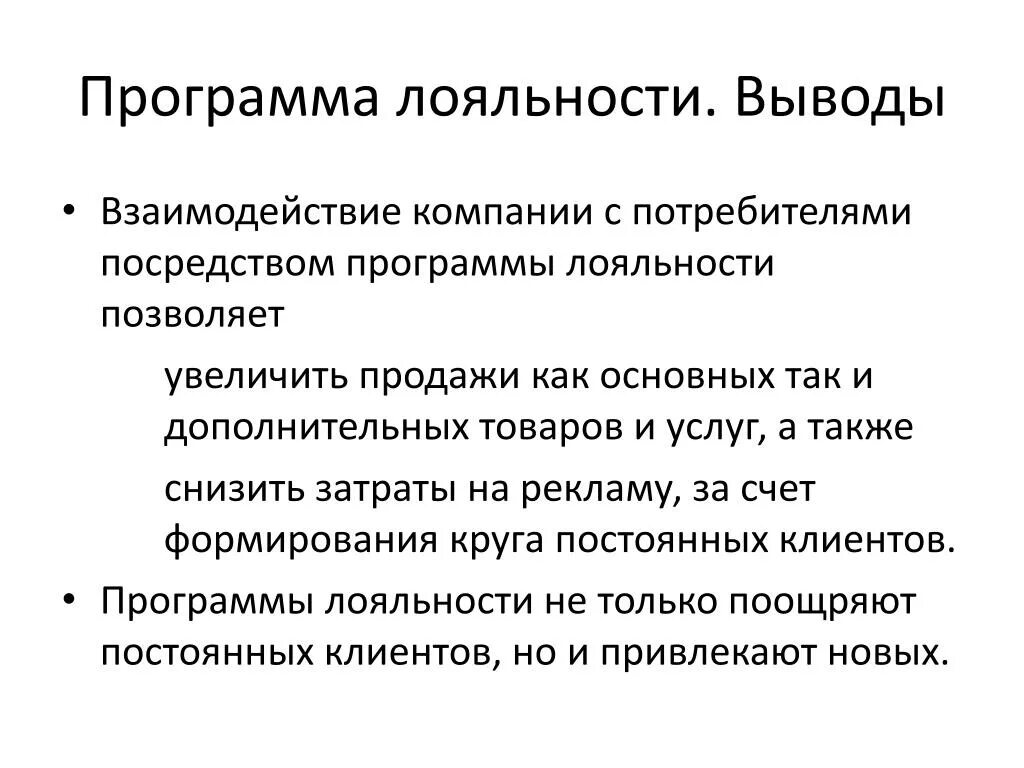 Программа лояльности. Выводы

• Взаимодействие компании с потребителями посредством программы лояльности позволяет

увеличить продажи как основных так и дополнительных товаров и услуг, а также

снизить затраты на рекламу, за счет формирования круга постоянных клиентов.

• Программы лояльности не только поощряют постоянных клиентов, но и привлекают новых.